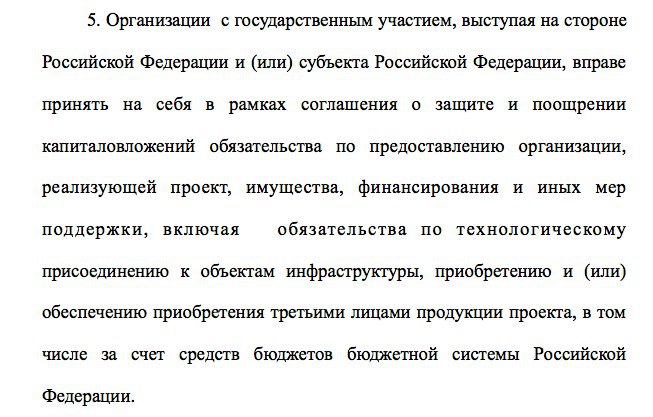 5. Организации с государственным участием, выступая на стороне Российской Федерации и (или) субъекта Российской Федерации, вправе принять на себя в рамках соглашения о защите и поощрении капиталовложений обязательства по предоставлению организации, реализующей проект, имущества, финансирования и иных мер поддержки, включая обязательства по технологическому присоединению к объектам инфраструктуры, приобретению и (или) обеспечению приобретения третьими лицами продукции проекта, в том числе за счет средств бюджетов бюджетной системы Российской Федерации.